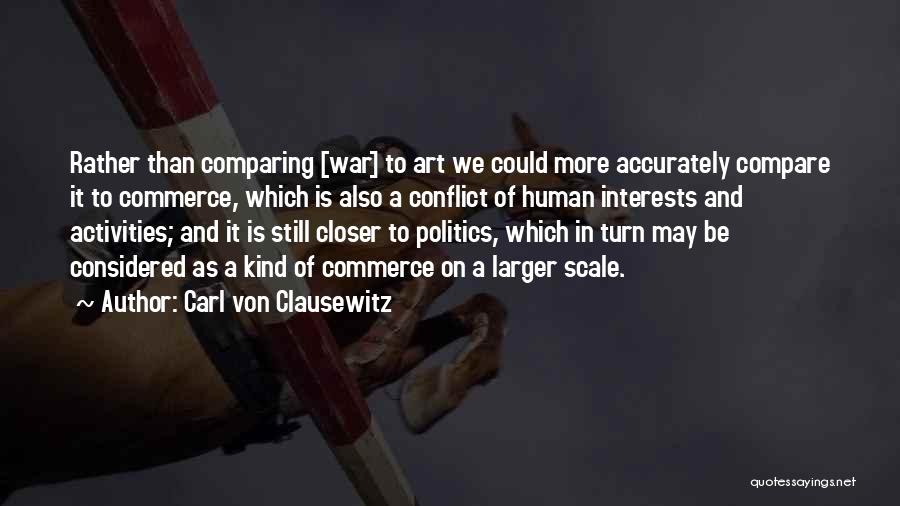 Rather than comparing [war] to art we could more accurately compare it to commerce, which is also a conflict of human interests and activities; and it is still closer to politics, which in turn may be considered as a kind of commerce on a larger scale.

~ Author: Carl von Clausewitz

quotessayings.net